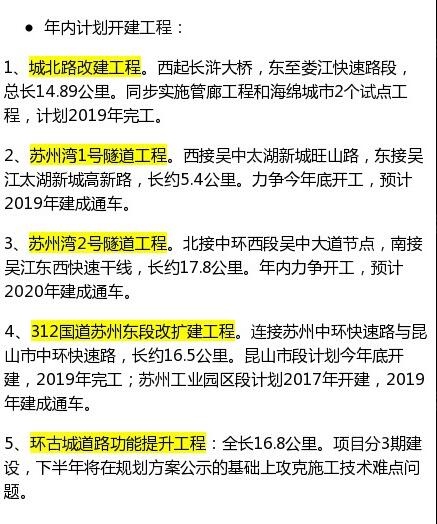 ● 年内计划开建工程：

1、城北路改建工程。西起长浒大桥，东至娄江快速路段，总长14.89公里。同步实施管廊工程和海绵城市2个试点工程，计划2019年完工。

2、苏州湾1号隧道工程。西接吴中太湖新城旺山路，东接吴江太湖新城高新路，长约5.4公里。力争今年底开工，预计2019年建成通车。

3、苏州湾2号隧道工程。北接中环西段吴中大道节点，南接吴江东西快速干线，长约17.8公里。年内力争开工，预计2020年建成通车。

4、312国道苏州东段改扩建工程。连接苏州中环快速路与昆山市中环快速路，长约16.5公里。昆山市段计划今年底开建，2019年完工；苏州工业园区段计划2017年开建，2019年建成通车。

5、环古城道路功能提升工程：全长16.8公里。项目分3期建设，下半年将在规划方案公示的基础上攻克施工技术难点问题。